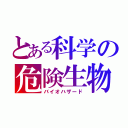 とある科学の
危険生物
バイオハザード